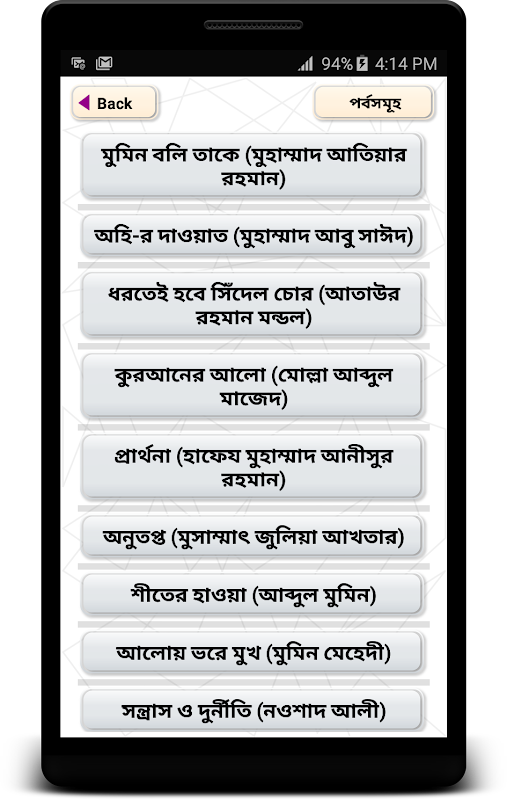 94% 4:14 PM

Back

পর্বসমূহ

মুমিন বলি তাকে (মুহাম্মাদ আতিয়ার রহমান)

অহি-র দাওয়াত (মুহাম্মাদ আবু সাঈদ)

ধরতেই হবে সিঁদেল চোর (আতাউর রহমান মন্ডল)

কুরআনের আলো (মোল্লা আব্দুল মাজেদ)

প্রার্থনা (হাফেয মুহাম্মাদ আনীসুর রহমান)

অনুতপ্ত (মুসাম্মাৎ জুলিয়া আখতার)

শীতের হাওয়া (আব্দুল মুমিন)

আলোয় ভরে মুখ (মুমিন মেহেদী)

সন্ত্রাস ও দুর্নীতি (নওশাদ আলী)